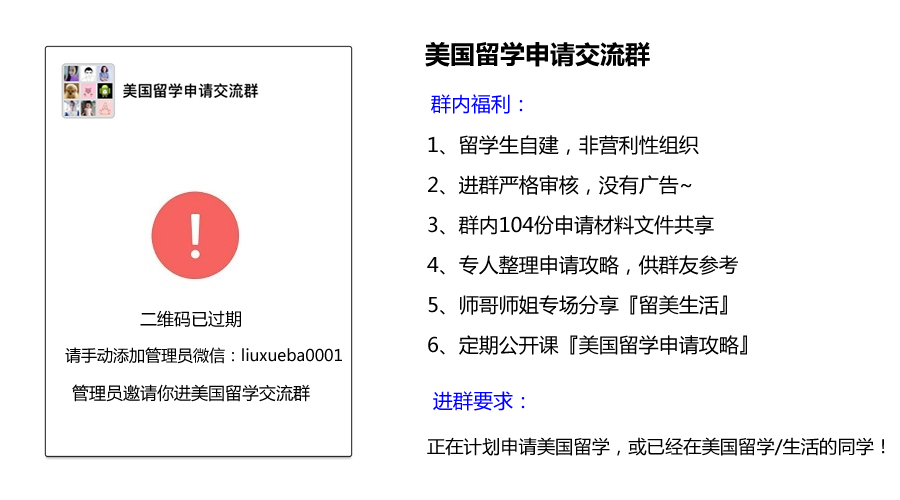 美国留学申请交流群

!

二维码已过期

请手动添加管理员微信：liuxueba0001

管理员邀请你进美国留学交流群

美国留学申请交流群

群内福利：

1、留学生自建，非营利性组织

2、进群严格审核，没有广告~

3、群内104份申请材料文件共享

4、专人整理申请攻略，供群友参考

5、师哥师姐专场分享『留美生活』

6、定期公开课『美国留学申请攻略』

进群要求：

正在计划申请美国留学，或已经在美国留学/生活的同学！